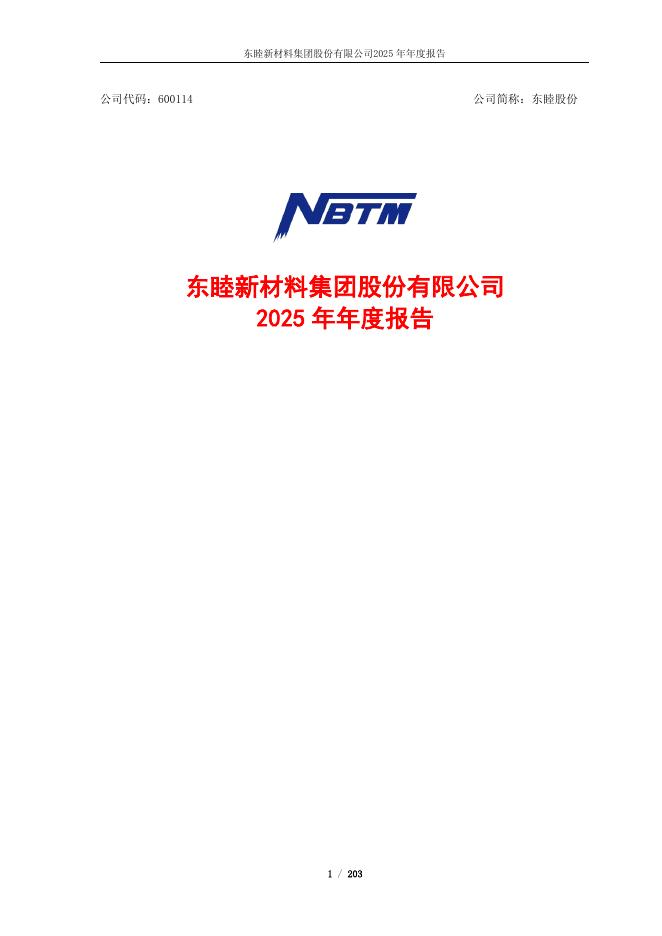 东睦新材料集团股份有限公司2025年年度报告

公司代码：600114 公司简称：东睦股份

NBTM

东睦新材料集团股份有限公司
2025年年度报告

1 / 203